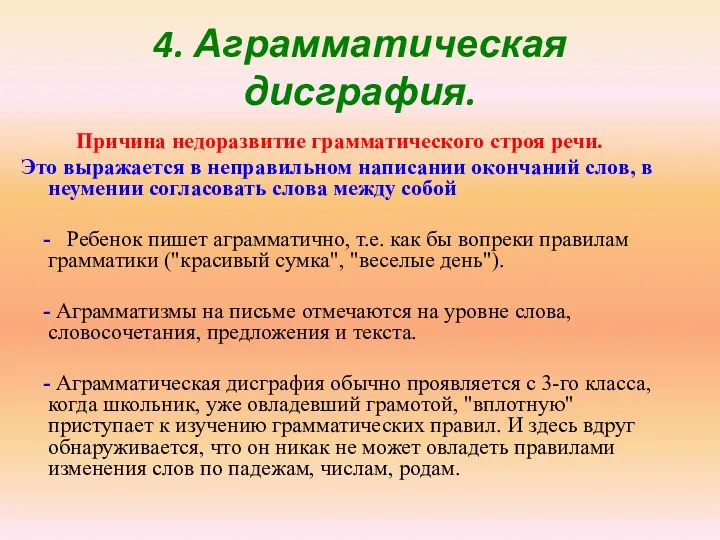 4. Аграмматическая дисграфия.

Причина недоразвитие грамматического строя речи.

Это выражается в неправильном написании окончаний слов, в неумении согласовать слова между собой

- Ребенок пишет аграмматично, т.е. как бы вопреки правилам грамматики ("красивый сумка", "веселые день").

- Аграмматизмы на письме отмечаются на уровне слова, словосочетания, предложения и текста.

- Аграмматическая дисграфия обычно проявляется с 3-го класса, когда школьник, уже овладевший грамотой, "вплотную" приступает к изучению грамматических правил. И здесь вдруг обнаруживается, что он никак не может овладеть правилами изменения слов по падежам, числам, родам.